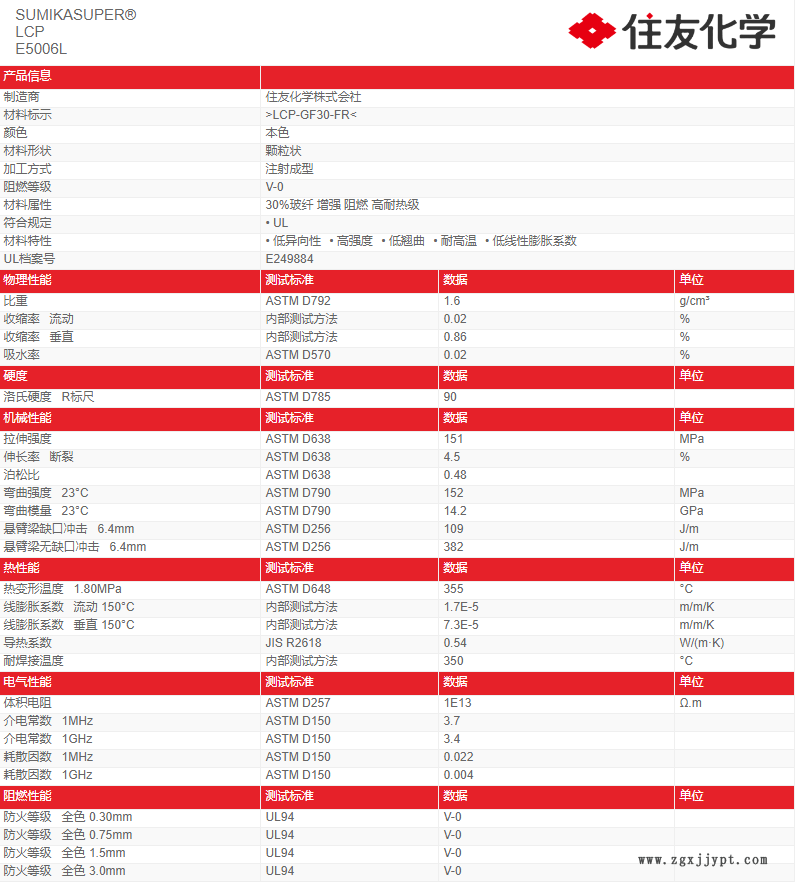 SUMIKASUPER®
LCP
E5006L

住友化学

| 产品信息 | |
|---|---|
| 制造商 | 住友化学株式会社 |
| 材料标示 | >LCP-GF30-FR< |
| 颜色 | 本色 |
| 材料形状 | 颗粒状 |
| 加工方式 | 注射成型 |
| 阻燃等级 | V-0 |
| 材料属性 | 30%玻纤 增强 阻燃 高耐热级 |
| 符合规定 | • UL |
| 材料特性 | • 低异向性 • 高强度 • 低翘曲 • 耐高温 • 低线性膨胀系数 |
| UL档案号 | E249884 |

| 物理性能 | 测试标准 | 数据 | 单位 |
|---|---|---|---|
| 比重 | ASTM D792 | 1.6 | g/cm³ |
| 收缩率 流动 | 内部测试方法 | 0.02 | % |
| 收缩率 垂直 | 内部测试方法 | 0.86 | % |
| 吸水率 | ASTM D570 | 0.02 | % |

| 硬度 | 测试标准 | 数据 | 单位 |
|---|---|---|---|
| 洛氏硬度 R标尺 | ASTM D785 | 90 | |

| 机械性能 | 测试标准 | 数据 | 单位 |
|---|---|---|---|
| 拉伸强度 | ASTM D638 | 151 | MPa |
| 伸长率 断裂 | ASTM D638 | 4.5 | % |
| 泊松比 | ASTM D638 | 0.48 | |
| 弯曲强度 23°C | ASTM D790 | 152 | MPa |
| 弯曲模量 23°C | ASTM D790 | 14.2 | GPa |
| 悬臂梁缺口冲击 6.4mm | ASTM D256 | 109 | J/m |
| 悬臂梁无缺口冲击 6.4mm | ASTM D256 | 382 | J/m |

| 热性能 | 测试标准 | 数据 | 单位 |
|---|---|---|---|
| 热变形温度 1.80MPa | ASTM D648 | 355 | °C |
| 线膨胀系数 流动 150°C | 内部测试方法 | 1.7E-5 | m/m/K |
| 线膨胀系数 垂直 150°C | 内部测试方法 | 7.3E-5 | m/m/K |
| 导热系数 | JIS R2618 | 0.54 | W/(m·K) |
| 耐焊接温度 | 内部测试方法 | 350 | °C |

| 电气性能 | 测试标准 | 数据 | 单位 |
|---|---|---|---|
| 体积电阻 | ASTM D257 | 1E13 | Ω.m |
| 介电常数 1MHz | ASTM D150 | 3.7 | |
| 介电常数 1GHz | ASTM D150 | 3.4 | |
| 耗散因数 1MHz | ASTM D150 | 0.022 | |
| 耗散因数 1GHz | ASTM D150 | 0.004 | |

| 阻燃性能 | 测试标准 | 数据 | 单位 |
|---|---|---|---|
| 防火等级 全色 0.30mm | UL94 | V-0 | |
| 防火等级 全色 0.75mm | UL94 | V-0 | |
| 防火等级 全色 1.5mm | UL94 | V-0 | |
| 防火等级 全色 3.0mm | UL94 | V-0 | |

www.zgxjjypt.com